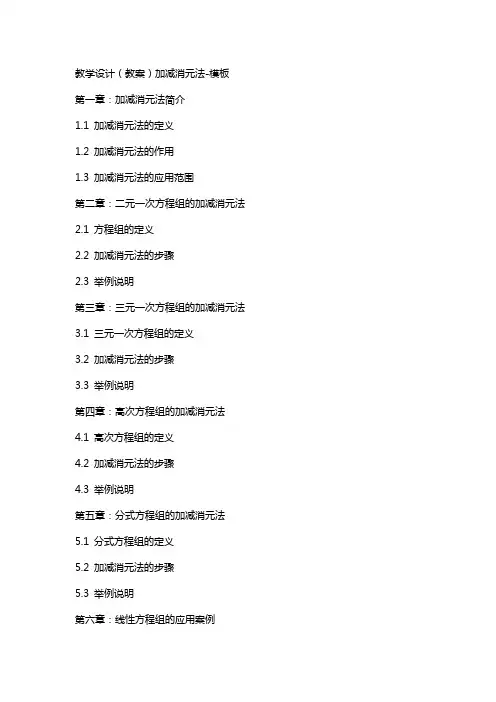 教学设计（教案）加减消元法-模板

第一章：加减消元法简介

1.1 加减消元法的定义

1.2 加减消元法的作用

1.3 加减消元法的应用范围

第二章：二元一次方程组的加减消元法

2.1 方程组的定义

2.2 加减消元法的步骤

2.3 举例说明

第三章：三元一次方程组的加减消元法

3.1 三元一次方程组的定义

3.2 加减消元法的步骤

3.3 举例说明

第四章：高次方程组的加减消元法

4.1 高次方程组的定义

4.2 加减消元法的步骤

4.3 举例说明

第五章：分式方程组的加减消元法

5.1 分式方程组的定义

5.2 加减消元法的步骤

5.3 举例说明

第六章：线性方程组的应用案例